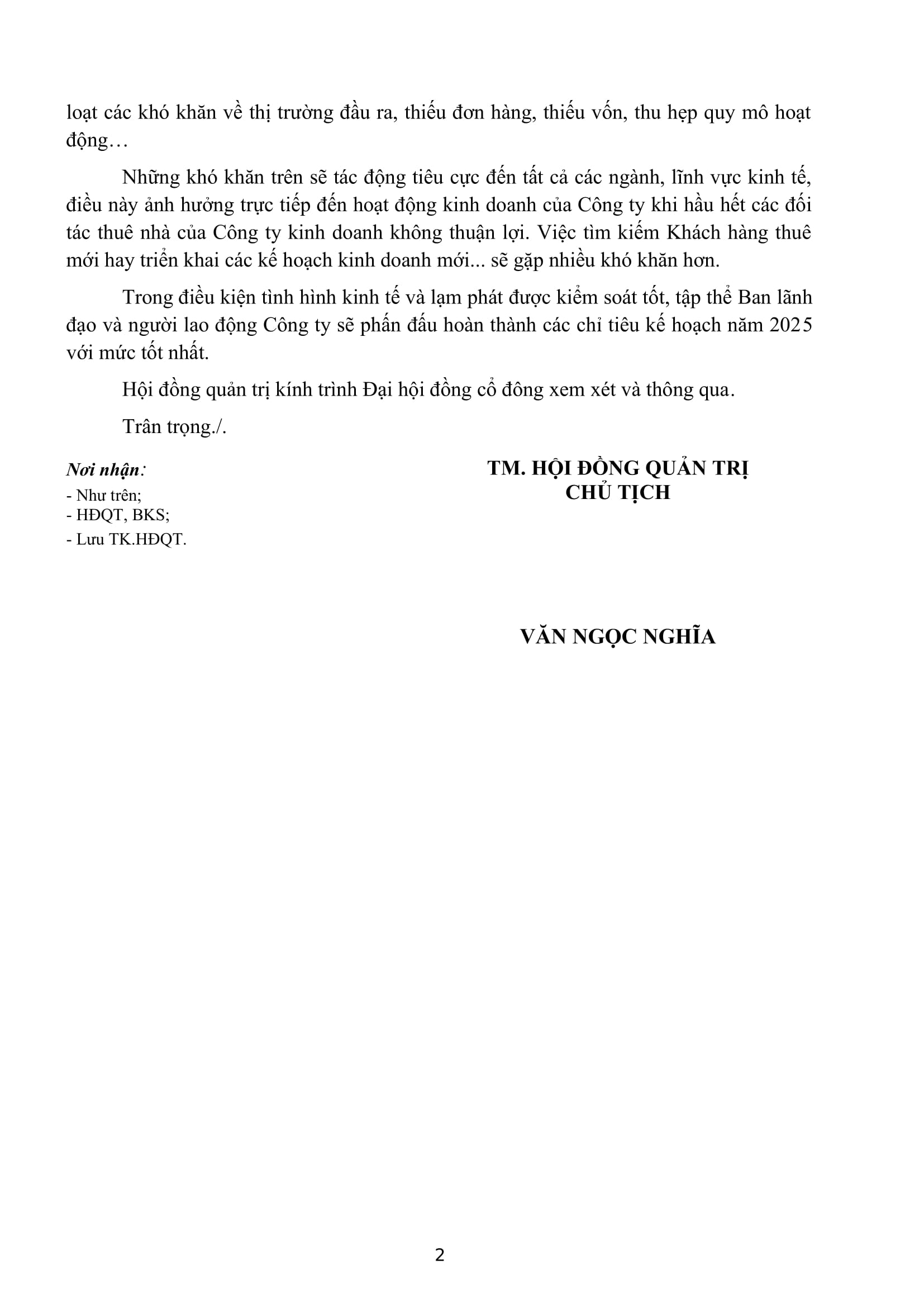 loạt các khó khăn về thị trường đầu ra, thiếu đơn hàng, thiếu vốn, thu hẹp quy mô hoạt động…

Những khó khăn trên sẽ tác động tiêu cực đến tất cả các ngành, lĩnh vực kinh tế, điều này ảnh hưởng trực tiếp đến hoạt động kinh doanh của Công ty khi hầu hết các đối tác thuê nhà của Công ty kinh doanh không thuận lợi. Việc tìm kiếm Khách hàng thuê mới hay triển khai các kế hoạch kinh doanh mới... sẽ gặp nhiều khó khăn hơn.

Trong điều kiện tình hình kinh tế và lạm phát được kiểm soát tốt, tập thể Ban lãnh đạo và người lao động Công ty sẽ phấn đấu hoàn thành các chỉ tiêu kế hoạch năm 2025 với mức tốt nhất.

Hội đồng quản trị kính trình Đại hội đồng cổ đông xem xét và thông qua.

Trân trọng./.

Nơi nhận:
- Như trên;
- HĐQT, BKS;
- Lưu TK.HĐQT.

TM. HỘI ĐỒNG QUẢN TRỊ
CHỦ TỊCH

VĂN NGỌC NGHĨA

2